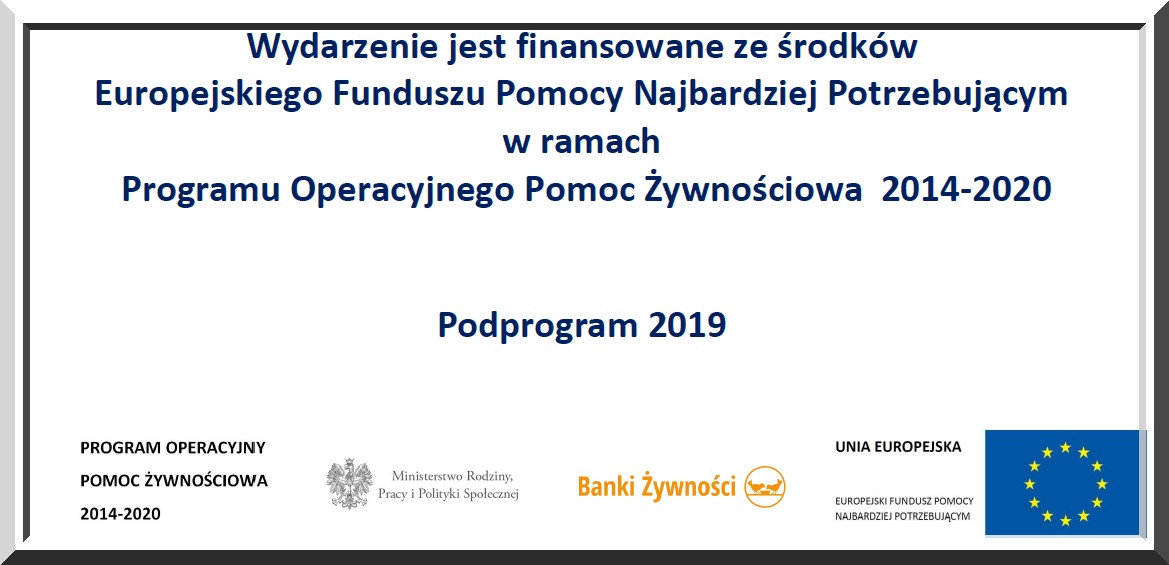 Wydarzenie jest finansowane ze środków
Europejskiego Funduszu Pomocy Najbardziej Potrzebującym
w ramach
Programu Operacyjnego Pomoc Żywnościowa 2014-2020

Podprogram 2019

PROGRAM OPERACYJNY
POMOC ŻYWNOŚCIOWA
2014-2020

Ministerstwo Rodziny, Pracy i Polityki Społecznej

Banki Żywności

UNIA EUROPEJSKA

EUROPEJSKI FUNDUSZ POMOCY NAJBARDZIEJ POTRZEBUJĄCYM